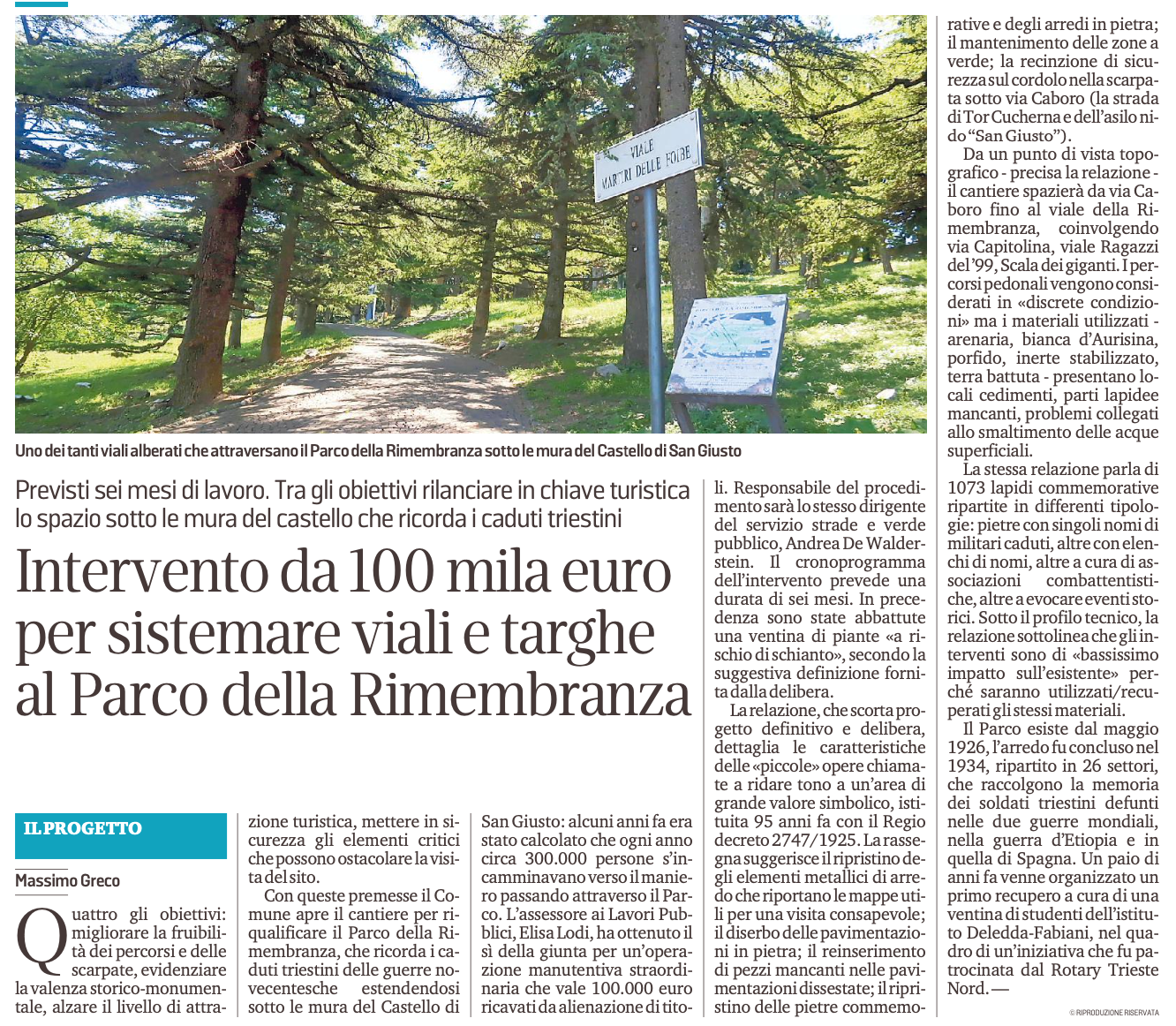 VIALE
MARTIRI DELLE FOIBE

Uno dei tanti viali alberati che attraversano il Parco della Rimembranza sotto le mura del Castello di San Giusto

Previsti sei mesi di lavoro. Tra gli obiettivi rilanciare in chiave turistica lo spazio sotto le mura del castello che ricorda i caduti triestini

Intervento da 100 mila euro per sistemare viali e targhe al Parco della Rimembranza

IL PROGETTO

Massimo Greco

Quattro gli obiettivi: migliorare la fruibilità dei percorsi e delle scarpate, evidenziare la valenza storico-monumentale, alzare il livello di attrazione turistica, mettere in sicurezza gli elementi critici che possono ostacolare la visita del sito.

Con queste premesse il Comune apre il cantiere per riqualificare il Parco della Rimembranza, che ricorda i caduti triestini delle guerre novecentesche estendendosi sotto le mura del Castello di San Giusto: alcuni anni fa era stato calcolato che ogni anno circa 300.000 persone s'incamminavano verso il maniero passando attraverso il Parco. L'assessore ai Lavori Pubblici, Elisa Lodi, ha ottenuto il sì della giunta per un'operazione manutentiva straordinaria che vale 100.000 euro ricavati da alienazione di titoli. Responsabile del procedimento sarà lo stesso dirigente del servizio strade e verde pubblico, Andrea De Walderstein. Il cronoprogramma dell'intervento prevede una durata di sei mesi. In precedenza sono state abbattute una ventina di piante «a rischio di schianto», secondo la suggestiva definizione fornita dalla delibera.

La relazione, che scorta progetto definitivo e delibera, dettaglia le caratteristiche delle «piccole» opere chiamate a ridare tono a un'area di grande valore simbolico, istituita 95 anni fa con il Regio decreto 2747/1925. La rassegna suggerisce il ripristino degli elementi metallici di arredo che riportano le mappe utili per una visita consapevole; il diserbo delle pavimentazioni in pietra; il reinserimento di pezzi mancanti nelle pavimentazioni dissestate; il ripristino delle pietre commemorative e degli arredi in pietra; il mantenimento delle zone a verde; la recinzione di sicurezza sul cordolo nella scarpata sotto via Caboro (la strada di Tor Cucherna e dell'asilo nido "San Giusto").

Da un punto di vista topografico - precisa la relazione - il cantiere spazierà da via Caboro fino al viale della Rimembranza, coinvolgendo via Capitolina, viale Ragazzi del '99, Scala dei giganti. I percorsi pedonali vengono considerati in «discrete condizioni» ma i materiali utilizzati - arenaria, bianca d'Aurisina, porfido, inerte stabilizzato, terra battuta - presentano locali cedimenti, parti lapidee mancanti, problemi collegati allo smaltimento delle acque superficiali.

La stessa relazione parla di 1073 lapidi commemorative ripartite in differenti tipologie: pietre con singoli nomi di militari caduti, altre con elenchi di nomi, altre a cura di associazioni combattentistiche, altre a evocare eventi storici. Sotto il profilo tecnico, la relazione sottolinea che gli interventi sono di «bassissimo impatto sull'esistente» perché saranno utilizzati/recuperati gli stessi materiali.

Il Parco esiste dal maggio 1926, l'arredo fu concluso nel 1934, ripartito in 26 settori, che raccolgono la memoria dei soldati triestini defunti nelle due guerre mondiali, nella guerra d'Etiopia e in quella di Spagna. Un paio di anni fa venne organizzato un primo recupero a cura di una ventina di studenti dell'istituto Deledda-Fabiani, nel quadro di un'iniziativa che fu patrocinata dal Rotary Trieste Nord. —

© RIPRODUZIONE RISERVATA